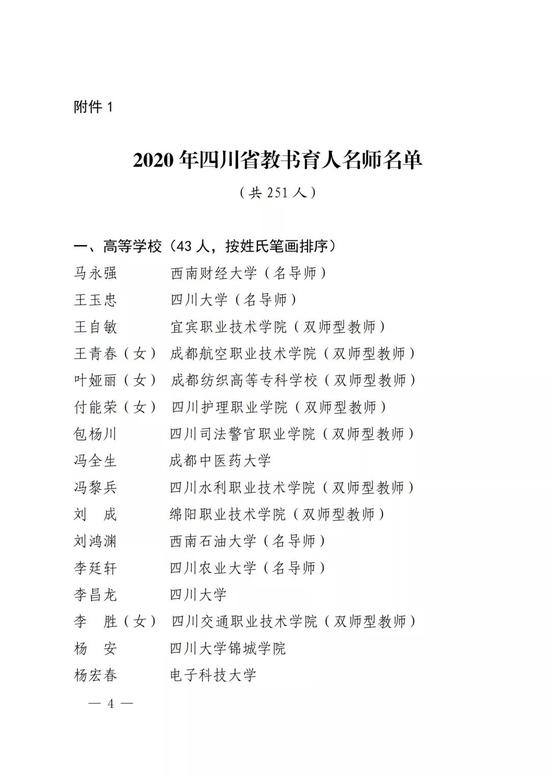 附件 1

2020 年四川省教书育人名师名单

（共 251 人）

一、高等学校（43 人，按姓氏笔画排序）

马永强　　西南财经大学（名导师）
王玉忠　　四川大学（名导师）
王自敏　　宜宾职业技术学院（双师型教师）
王青春（女）　成都航空职业技术学院（双师型教师）
叶娅丽（女）　成都纺织高等专科学校（双师型教师）
付能荣（女）　四川护理职业学院（双师型教师）
包杨川　　四川司法警官职业学院（双师型教师）
冯全生　　成都中医药大学
冯黎兵　　四川水利职业技术学院（双师型教师）
刘　成　　绵阳职业技术学院（双师型教师）
刘鸿渊　　西南石油大学（名导师）
李廷轩　　四川农业大学（名导师）
李昌龙　　四川大学
李　胜（女）　四川交通职业技术学院（双师型教师）
杨　安　　四川大学锦城学院
杨宏春　　电子科技大学

— 4 —